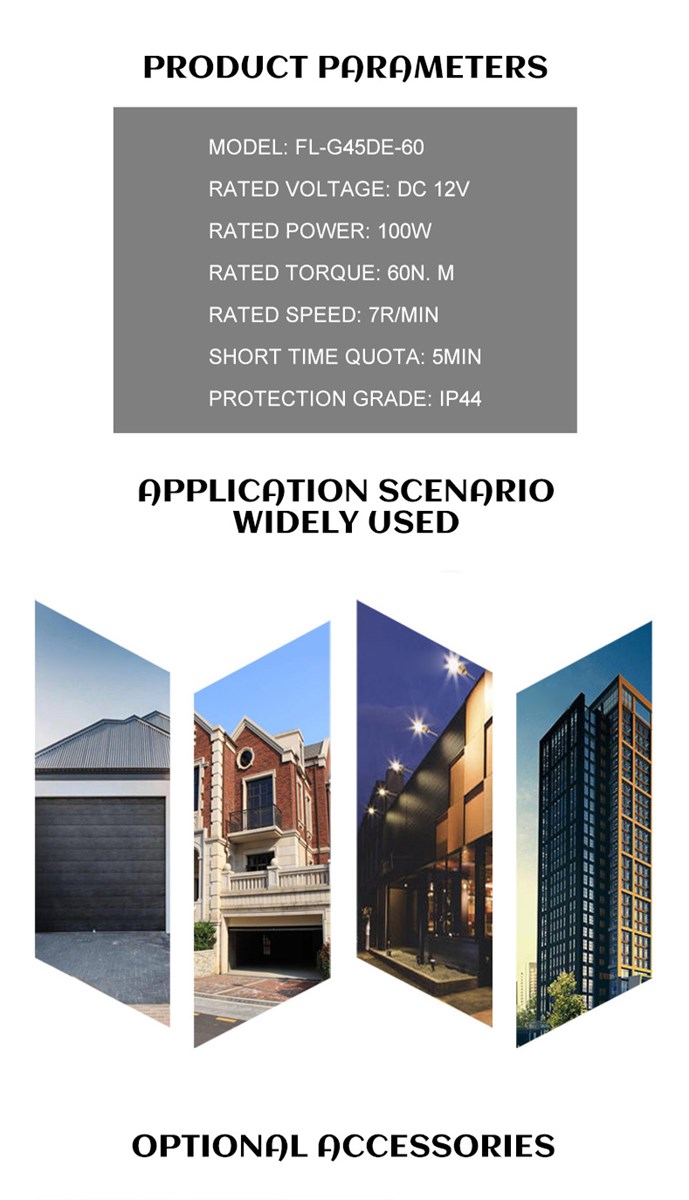 PRODUCT PARAMETERS

MODEL: FL-G45DE-60
RATED VOLTAGE: DC 12V
RATED POWER: 100W
RATED TORQUE: 60N. M
RATED SPEED: 7R/MIN
SHORT TIME QUOTA: 5MIN
PROTECTION GRADE: IP44

APPLICATION SCENARIO
WIDELY USED

OPTIONAL ACCESSORIES